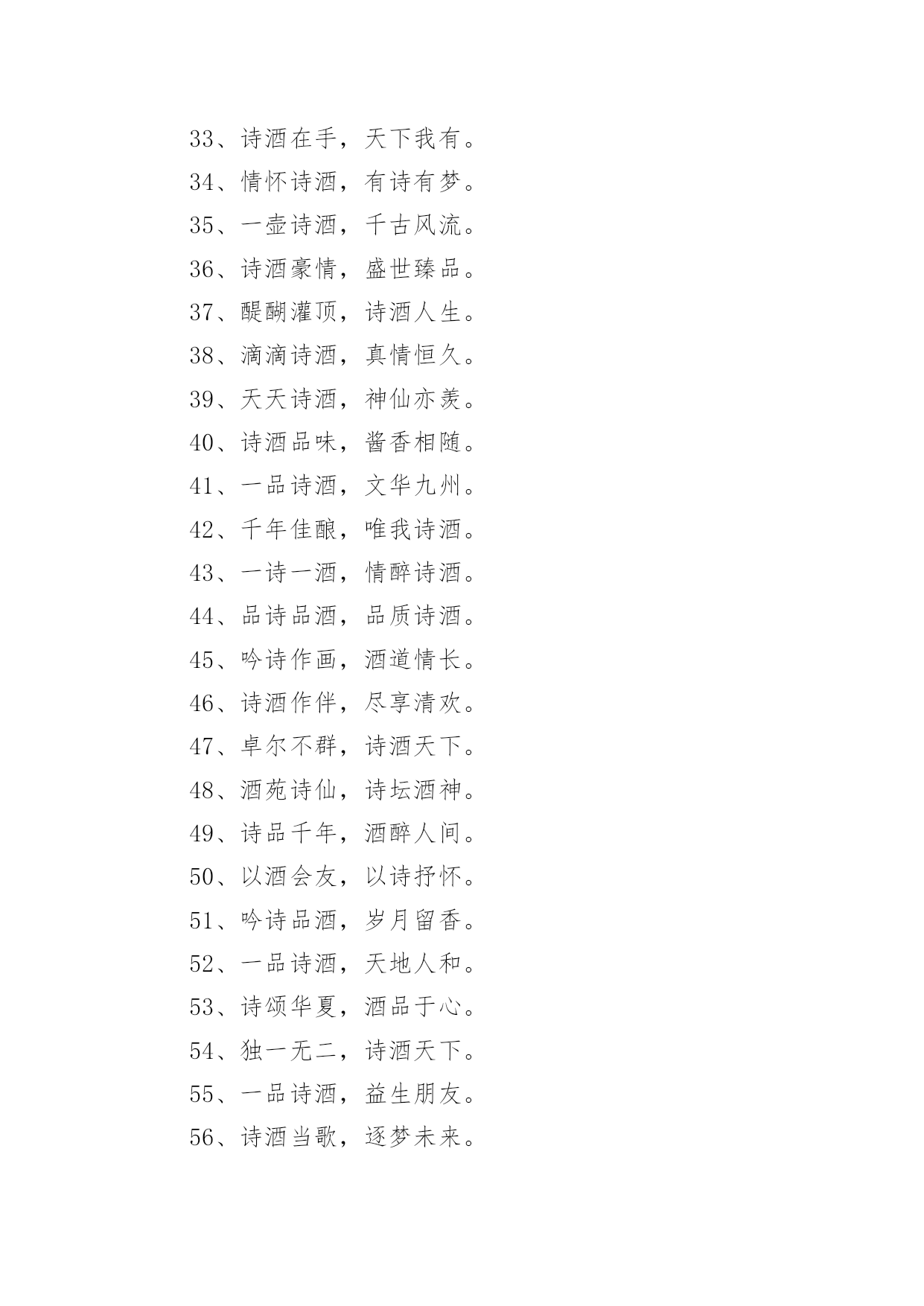 33、诗酒在手，天下我有。

34、情怀诗酒，有诗有梦。

35、一壶诗酒，千古风流。

36、诗酒豪情，盛世臻品。

37、醍醐灌顶，诗酒人生。

38、滴滴诗酒，真情恒久。

39、天天诗酒，神仙亦羡。

40、诗酒品味，酱香相随。

41、一品诗酒，文华九州。

42、千年佳酿，唯我诗酒。

43、一诗一酒，情醉诗酒。

44、品诗品酒，品质诗酒。

45、吟诗作画，酒道情长。

46、诗酒作伴，尽享清欢。

47、卓尔不群，诗酒天下。

48、酒苑诗仙，诗坛酒神。

49、诗品千年，酒醉人间。

50、以酒会友，以诗抒怀。

51、吟诗品酒，岁月留香。

52、一品诗酒，天地人和。

53、诗颂华夏，酒品于心。

54、独一无二，诗酒天下。

55、一品诗酒，益生朋友。

56、诗酒当歌，逐梦未来。